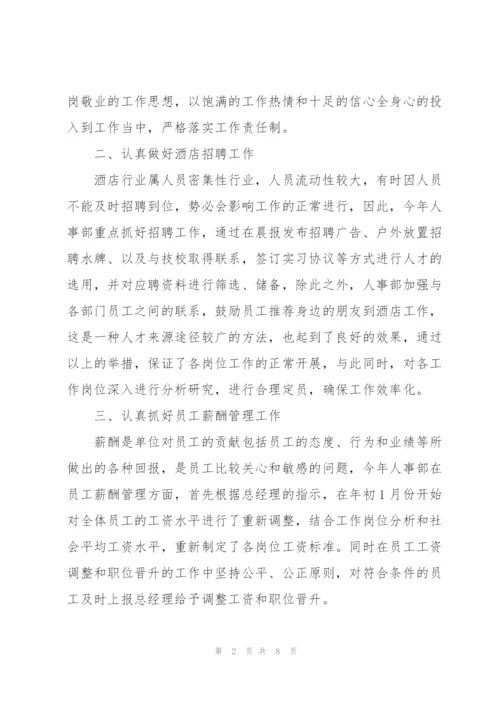 岗敬业的工作思想，以饱满的工作热情和十足的信心全身心的投入到工作当中，严格落实工作责任制。

二、认真做好酒店招聘工作

酒店行业属人员密集性行业，人员流动性较大，有时因人员不能及时招聘到位，势必会影响工作的正常进行，因此，今年人事部重点抓好招聘工作，通过在晨报发布招聘广告、户外放置招聘水牌、以及与技校取得联系，签订实习协议等方式进行人才的选用，并对应聘资料进行筛选、储备，除此之外，人事部加强与各部门员工之间的联系，鼓励员工推荐身边的朋友到酒店工作，这是一种人才来源途径较广的方法，也起到了良好的效果，通过以上的举措，保证了各岗位工作的正常开展，与此同时，对各工作岗位深入进行分析研究，进行合理定员，确保工作效率化。

三、认真抓好员工薪酬管理工作

薪酬是单位对员工的贡献包括员工的态度、行为和业绩等所做出的各种回报，是员工比较关心和敏感的问题，今年人事部在员工薪酬管理方面，首先根据总经理的指示，在年初1月份开始对全体员工的工资水平进行了重新调整，结合工作岗位分析和社会平均工资水平，重新制定了各岗位工资标准。同时在员工工资调整和职位晋升的工作中坚持公平、公正原则，对符合条件的员工及时上报总经理给予调整工资和职位晋升。

第 2 页 共 8 页